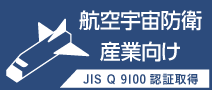 航空宇宙防衛
産業向け

JIS Q 9100 認証取得